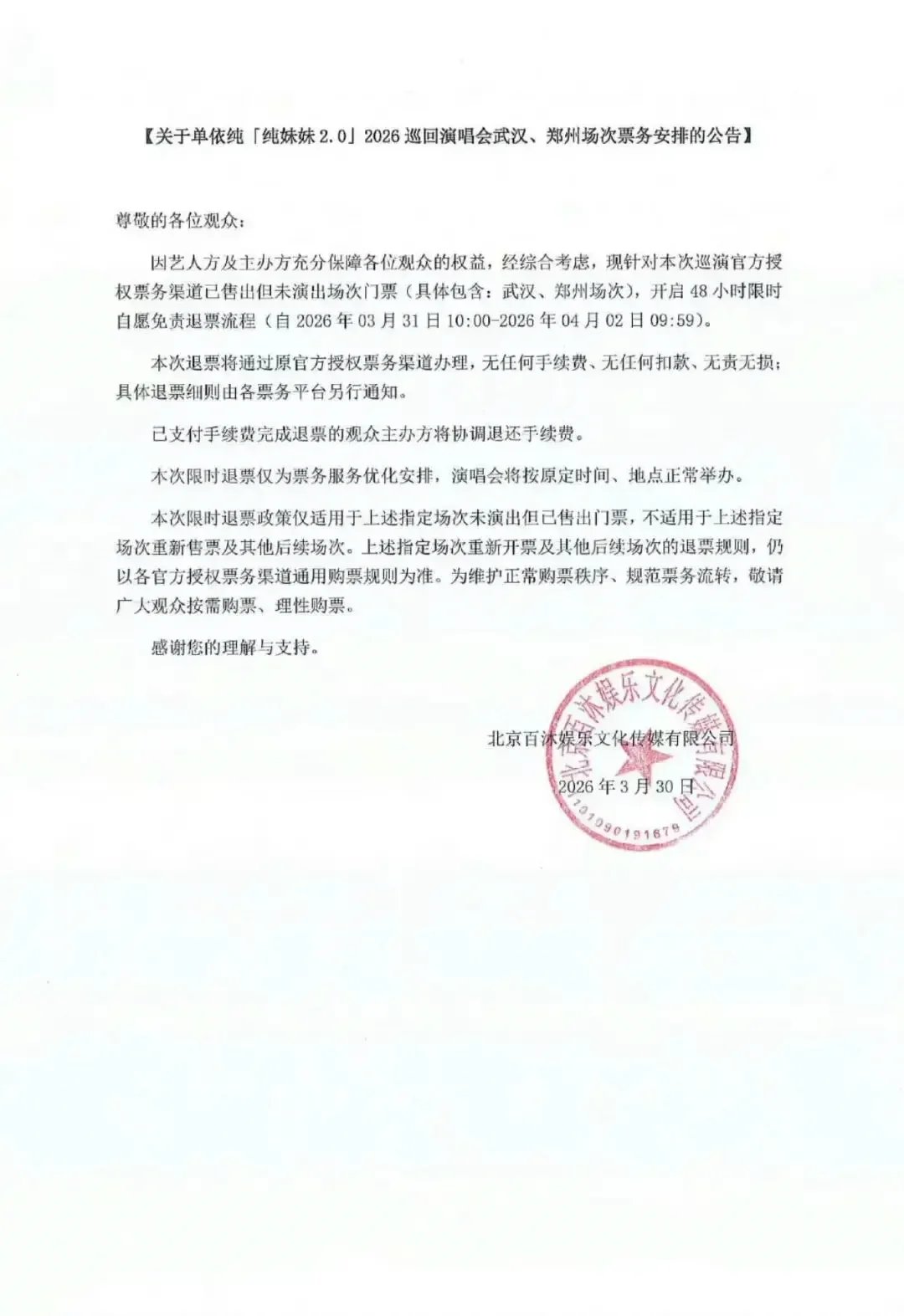 【关于单依纯「纯妹妹 2.0」2026 巡回演唱会武汉、郑州场次票务安排的公告】

尊敬的各位观众：

因艺人方及主办方充分保障各位观众的权益，经综合考虑，现针对本次巡演官方授权票务渠道已售出但未演出场次门票（具体包含：武汉、郑州场次），开启 48 小时限时自愿免责退票流程（自 2026 年 03 月 31 日 10:00-2026 年 04 月 02 日 09:59）。

本次退票将通过原官方授权票务渠道办理，无任何手续费、无任何扣款、无责无损；具体退票细则由各票务平台另行通知。

已支付手续费完成退票的观众主办方将协调退还手续费。

本次限时退票仅为票务服务优化安排，演唱会将按原定时间、地点正常举办。

本次限时退票政策仅适用于上述指定场次未演出但已售出门票，不适用于上述指定场次重新售票及其他后续场次。上述指定场次重新开票及其他后续场次的退票规则，仍以各官方授权票务渠道通用购票规则为准。为维护正常购票秩序、规范票务流转，敬请广大观众按需购票、理性购票。

感谢您的理解与支持。

北京百沐娱乐文化传媒有限公司

2026 年 3 月 30 日

北京百沐娱乐文化传媒有限公司
1101090191679